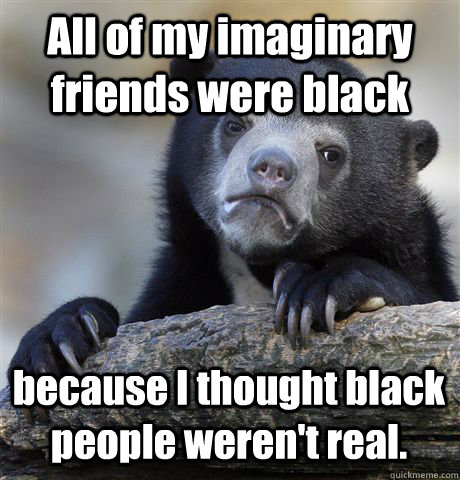 All of my imaginary friends were black

because I thought black people weren't real.

quickmeme.com